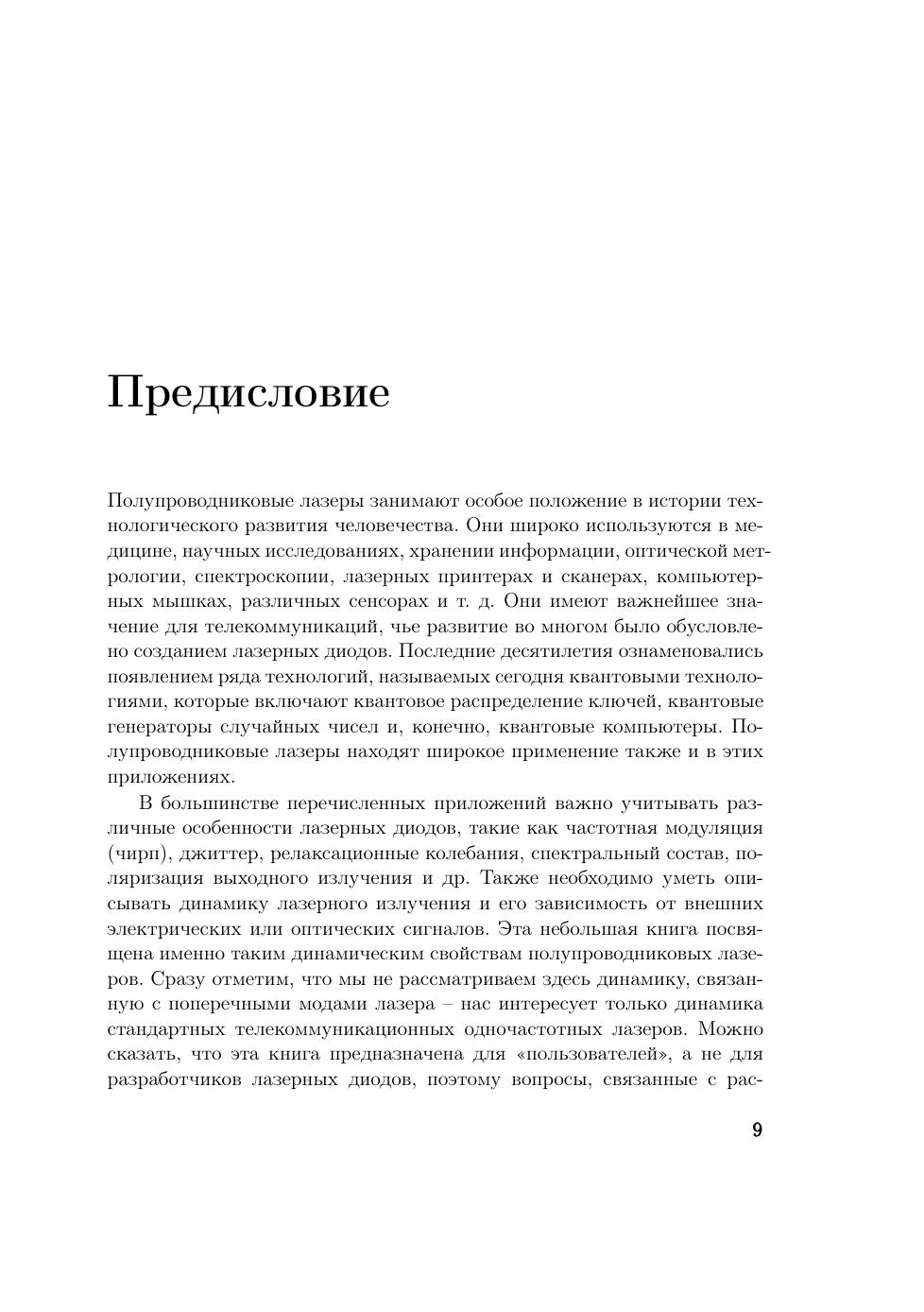 Предисловие

Полупроводниковые лазеры занимают особое положение в истории технологического развития человечества. Они широко используются в медицине, научных исследованиях, хранении информации, оптической метрологии, спектроскопии, лазерных принтерах и сканерах, компьютерных мышках, различных сенсорах и т. д. Они имеют важнейшее значение для телекоммуникаций, чье развитие во многом было обусловлено созданием лазерных диодов. Последние десятилетия ознаменовались появлением ряда технологий, называемых сегодня квантовыми технологиями, которые включают квантовое распределение ключей, квантовые генераторы случайных чисел и, конечно, квантовые компьютеры. Полупроводниковые лазеры находят широкое применение также и в этих приложениях.

В большинстве перечисленных приложений важно учитывать различные особенности лазерных диодов, такие как частотная модуляция (чирп), джиттер, релаксационные колебания, спектральный состав, поляризация выходного излучения и др. Также необходимо уметь описывать динамику лазерного излучения и его зависимость от внешних электрических или оптических сигналов. Эта небольшая книга посвящена именно таким динамическим свойствам полупроводниковых лазеров. Сразу отметим, что мы не рассматриваем здесь динамику, связанную с поперечными модами лазера – нас интересует только динамика стандартных телекоммуникационных одночастотных лазеров. Можно сказать, что эта книга предназначена для «пользователей», а не для разработчиков лазерных диодов, поэтому вопросы, связанные с рас-

9